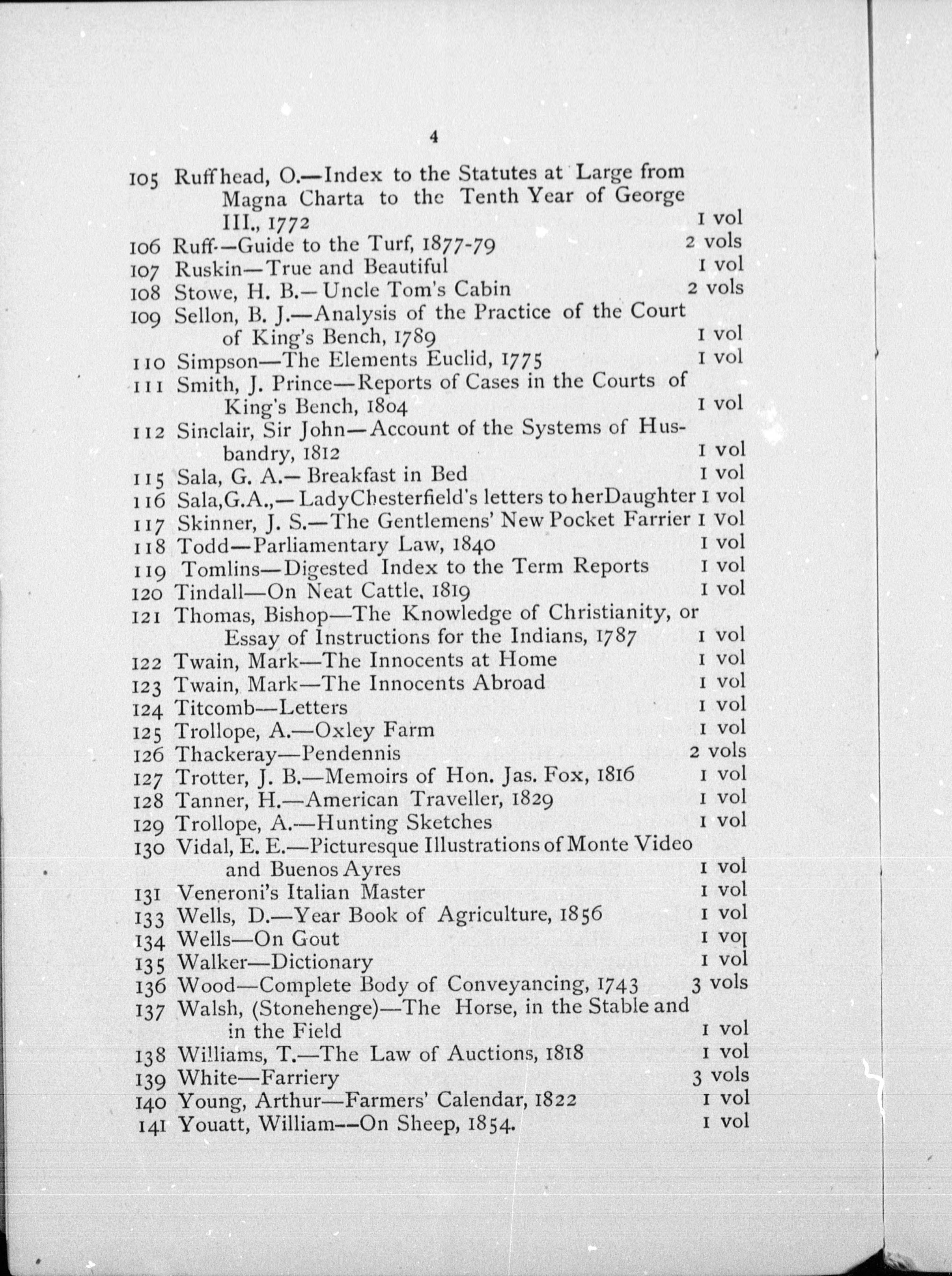 4

105 Ruffhead, O.—Index to the Statutes at Large from Magna Charta to the Tenth Year of George III., 1772 1 vol
106 Ruff—Guide to the Turf, 1877-79 2 vols
107 Ruskin—True and Beautiful 1 vol
108 Stowe, H. B.—Uncle Tom's Cabin 2 vols
109 Sellon, B. J.—Analysis of the Practice of the Court of King's Bench, 1789 1 vol
110 Simpson—The Elements Euclid, 1775 1 vol
111 Smith, J. Prince—Reports of Cases in the Courts of King's Bench, 1804 1 vol
112 Sinclair, Sir John—Account of the Systems of Husbandry, 1812 1 vol
115 Sala, G. A.—Breakfast in Bed 1 vol
116 Sala,G.A.,—LadyChesterfield's letters to herDaughter 1 vol
117 Skinner, J. S.—The Gentlemens' New Pocket Farrier 1 vol
118 Todd—Parliamentary Law, 1840 1 vol
119 Tomlins—Digested Index to the Term Reports 1 vol
120 Tindall—On Neat Cattle, 1819 1 vol
121 Thomas, Bishop—The Knowledge of Christianity, or Essay of Instructions for the Indians, 1787 1 vol
122 Twain, Mark—The Innocents at Home 1 vol
123 Twain, Mark—The Innocents Abroad 1 vol
124 Titcomb—Letters 1 vol
125 Trollope, A.—Oxley Farm 1 vol
126 Thackeray—Pendennis 2 vols
127 Trotter, J. B.—Memoirs of Hon. Jas. Fox, 1816 1 vol
128 Tanner, H.—American Traveller, 1829 1 vol
129 Trollope, A.—Hunting Sketches 1 vol
130 Vidal, E. E.—Picturesque Illustrations of Monte Video and Buenos Ayres 1 vol
131 Veneroni's Italian Master 1 vol
133 Wells, D.—Year Book of Agriculture, 1856 1 vol
134 Wells—On Gout 1 vol
135 Walker—Dictionary 1 vol
136 Wood—Complete Body of Conveyancing, 1743 3 vols
137 Walsh, (Stonehenge)—The Horse, in the Stable and in the Field 1 vol
138 Williams, T.—The Law of Auctions, 1818 1 vol
139 White—Farriery 3 vols
140 Young, Arthur—Farmers' Calendar, 1822 1 vol
141 Youatt, William—On Sheep, 1854. 1 vol